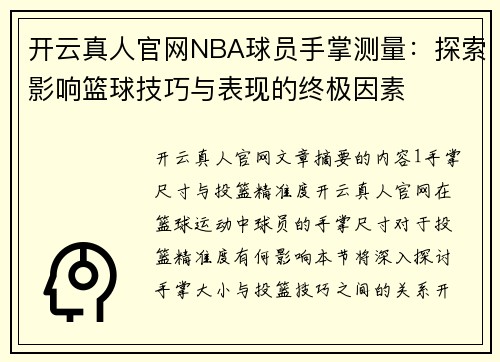 开云真人官网NBA球员手掌测量：探索影响篮球技巧与表现的终极因素

开云真人官网文章摘要的内容1手掌尺寸与投篮精准度开云真人官网在篮球运动中球员的手掌尺寸对于投篮精准度有何影响本节将深入探讨手掌大小与投篮技巧之间的关系开